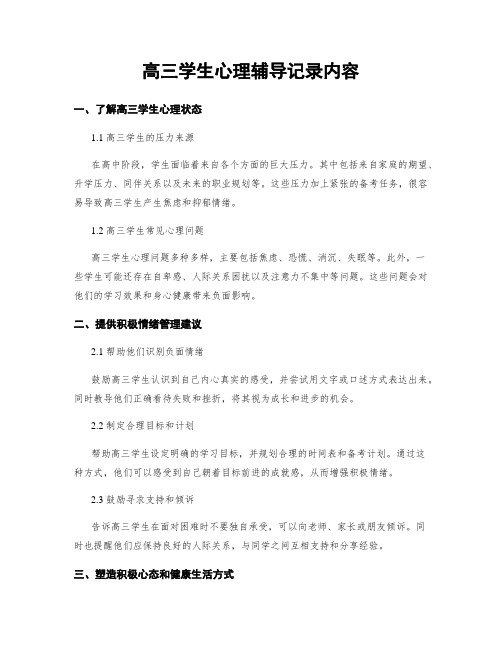 高三学生心理辅导记录内容

一、了解高三学生心理状态

1.1 高三学生的压力来源

在高中阶段，学生面临着来自各个方面的巨大压力。其中包括来自家庭的期望、升学压力、同伴关系以及未来的职业规划等。这些压力加上紧张的备考任务，很容易导致高三学生产生焦虑和抑郁情绪。

1.2 高三学生常见心理问题

高三学生心理问题多种多样，主要包括焦虑、恐慌、消沉、失眠等。此外，一些学生可能还存在自卑感、人际关系困扰以及注意力不集中等问题。这些问题会对他们的学习效果和身心健康带来负面影响。

二、提供积极情绪管理建议

2.1 帮助他们识别负面情绪

鼓励高三学生认识到自己内心真实的感受，并尝试用文字或口述方式表达出来。同时教导他们正确看待失败和挫折，将其视为成长和进步的机会。

2.2 制定合理目标和计划

帮助高三学生设定明确的学习目标，并规划合理的时间表和备考计划。通过这种方式，他们可以感受到自己朝着目标前进的成就感，从而增强积极情绪。

2.3 鼓励寻求支持和倾诉

告诉高三学生在面对困难时不要独自承受，可以向老师、家长或朋友倾诉。同时也提醒他们应保持良好的人际关系，与同学之间互相支持和分享经验。

三、塑造积极心态和健康生活方式